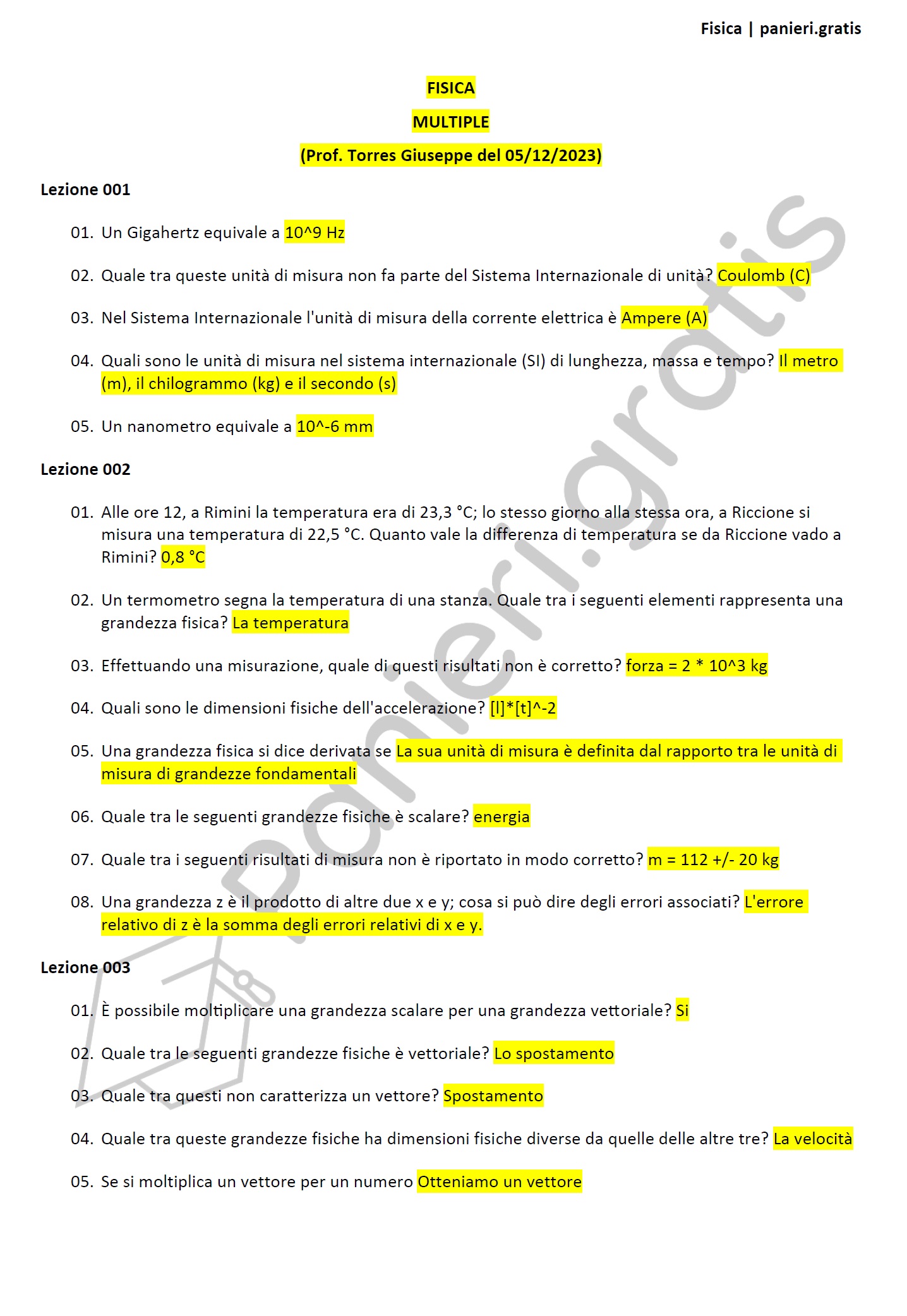 Fisica | panieri.gratis

FISICA

MULTIPLE

(Prof. Torres Giuseppe del 05/12/2023)

Lezione 001

01. Un Gigahertz equivale a 10^9 Hz

02. Quale tra queste unità di misura non fa parte del Sistema Internazionale di unità? Coulomb (C)

03. Nel Sistema Internazionale l'unità di misura della corrente elettrica è Ampere (A)

04. Quali sono le unità di misura nel sistema internazionale (SI) di lunghezza, massa e tempo? Il metro (m), il chilogrammo (kg) e il secondo (s)

05. Un nanometro equivale a 10^-6 mm

Lezione 002

01. Alle ore 12, a Rimini la temperatura era di 23,3 °C; lo stesso giorno alla stessa ora, a Riccione si misura una temperatura di 22,5 °C. Quanto vale la differenza di temperatura se da Riccione vado a Rimini? 0,8 °C

02. Un termometro segna la temperatura di una stanza. Quale tra i seguenti elementi rappresenta una grandezza fisica? La temperatura

03. Effettuando una misurazione, quale di questi risultati non è corretto? forza = 2 * 10^3 kg

04. Quali sono le dimensioni fisiche dell'accelerazione? [l]*[t]^-2

05. Una grandezza fisica si dice derivata se La sua unità di misura è definita dal rapporto tra le unità di misura di grandezze fondamentali

06. Quale tra le seguenti grandezze fisiche è scalare? energia

07. Quale tra i seguenti risultati di misura non è riportato in modo corretto? m = 112 +/- 20 kg

08. Una grandezza z è il prodotto di altre due x e y; cosa si può dire degli errori associati? L'errore relativo di z è la somma degli errori relativi di x e y.

Lezione 003

01. È possibile moltiplicare una grandezza scalare per una grandezza vettoriale? Si

02. Quale tra le seguenti grandezze fisiche è vettoriale? Lo spostamento

03. Quale tra questi non caratterizza un vettore? Spostamento

04. Quale tra queste grandezze fisiche ha dimensioni fisiche diverse da quelle delle altre tre? La velocità

05. Se si moltiplica un vettore per un numero Otteniamo un vettore

panieri.gratis